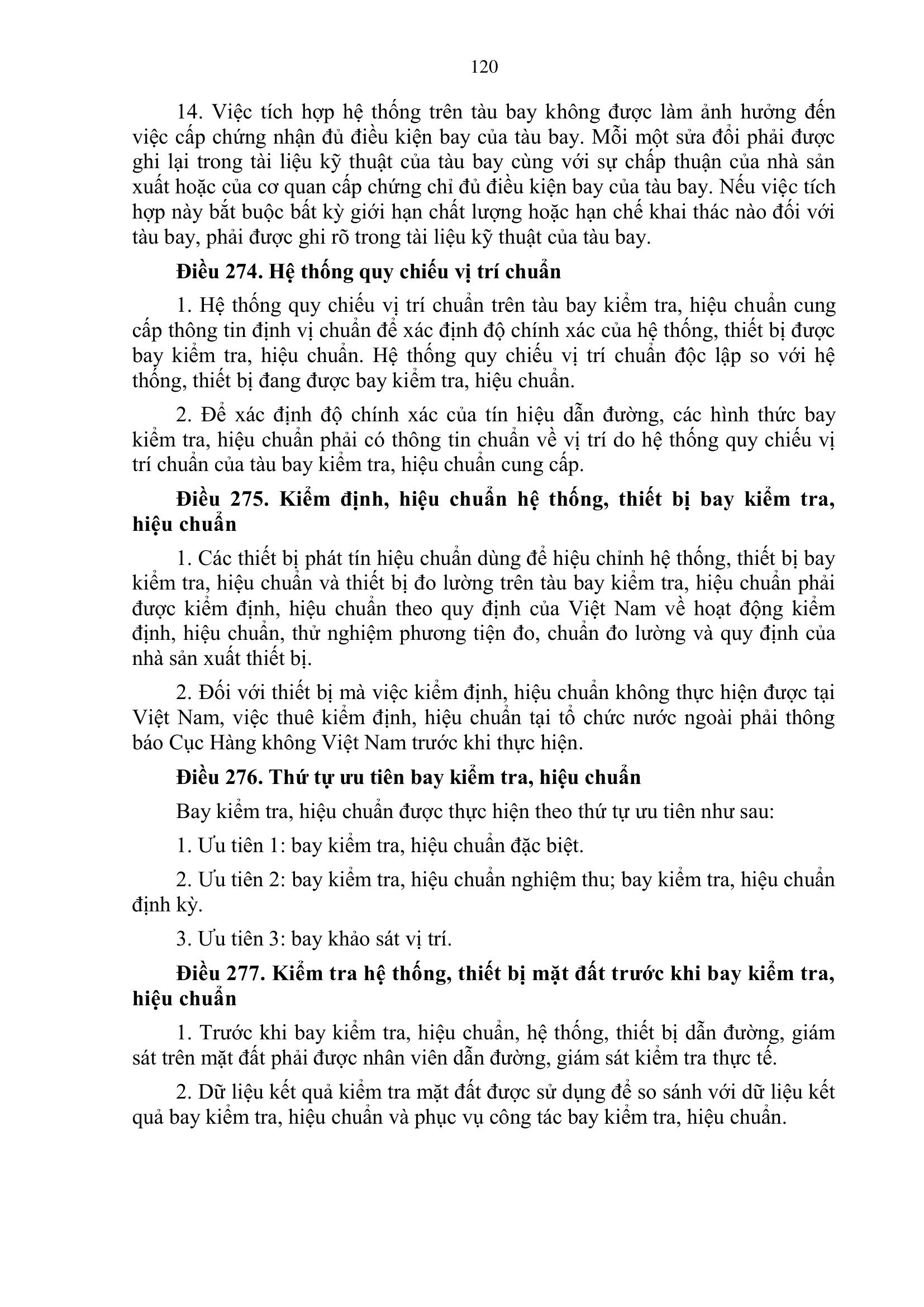 120

14. Việc tích hợp hệ thống trên tàu bay không được làm ảnh hưởng đến việc cấp chứng nhận đủ điều kiện bay của tàu bay. Mỗi một sửa đổi phải được ghi lại trong tài liệu kỹ thuật của tàu bay cùng với sự chấp thuận của nhà sản xuất hoặc của cơ quan cấp chứng chỉ đủ điều kiện bay của tàu bay. Nếu việc tích hợp này bắt buộc bất kỳ giới hạn chất lượng hoặc hạn chế khai thác nào đối với tàu bay, phải được ghi rõ trong tài liệu kỹ thuật của tàu bay.

Điều 274. Hệ thống quy chiếu vị trí chuẩn

1. Hệ thống quy chiếu vị trí chuẩn trên tàu bay kiểm tra, hiệu chuẩn cung cấp thông tin định vị chuẩn để xác định độ chính xác của hệ thống, thiết bị được bay kiểm tra, hiệu chuẩn. Hệ thống quy chiếu vị trí chuẩn độc lập so với hệ thống, thiết bị đang được bay kiểm tra, hiệu chuẩn.

2. Để xác định độ chính xác của tín hiệu dẫn đường, các hình thức bay kiểm tra, hiệu chuẩn phải có thông tin chuẩn về vị trí do hệ thống quy chiếu vị trí chuẩn của tàu bay kiểm tra, hiệu chuẩn cung cấp.

Điều 275. Kiểm định, hiệu chuẩn hệ thống, thiết bị bay kiểm tra, hiệu chuẩn

1. Các thiết bị phát tín hiệu chuẩn dùng để hiệu chỉnh hệ thống, thiết bị bay kiểm tra, hiệu chuẩn và thiết bị đo lường trên tàu bay kiểm tra, hiệu chuẩn phải được kiểm định, hiệu chuẩn theo quy định của Việt Nam về hoạt động kiểm định, hiệu chuẩn, thử nghiệm phương tiện đo, chuẩn đo lường và quy định của nhà sản xuất thiết bị.

2. Đối với thiết bị mà việc kiểm định, hiệu chuẩn không thực hiện được tại Việt Nam, việc thuê kiểm định, hiệu chuẩn tại tổ chức nước ngoài phải thông báo Cục Hàng không Việt Nam trước khi thực hiện.

Điều 276. Thứ tự ưu tiên bay kiểm tra, hiệu chuẩn

Bay kiểm tra, hiệu chuẩn được thực hiện theo thứ tự ưu tiên như sau:

1. Ưu tiên 1: bay kiểm tra, hiệu chuẩn đặc biệt.

2. Ưu tiên 2: bay kiểm tra, hiệu chuẩn nghiệm thu; bay kiểm tra, hiệu chuẩn định kỳ.

3. Ưu tiên 3: bay khảo sát vị trí.

Điều 277. Kiểm tra hệ thống, thiết bị mặt đất trước khi bay kiểm tra, hiệu chuẩn

1. Trước khi bay kiểm tra, hiệu chuẩn, hệ thống, thiết bị dẫn đường, giám sát trên mặt đất phải được nhân viên dẫn đường, giám sát kiểm tra thực tế.

2. Dữ liệu kết quả kiểm tra mặt đất được sử dụng để so sánh với dữ liệu kết quả bay kiểm tra, hiệu chuẩn và phục vụ công tác bay kiểm tra, hiệu chuẩn.